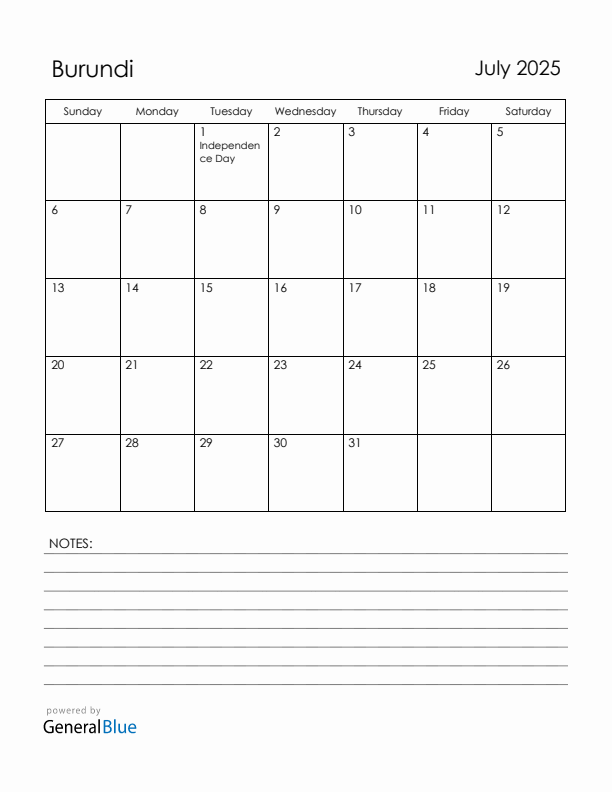 Burundi

July 2025

| Sunday | Monday | Tuesday | Wednesday | Thursday | Friday | Saturday |
|---|---|---|---|---|---|---|
| | | 1 Independence Day | 2 | 3 | 4 | 5 |
| 6 | 7 | 8 | 9 | 10 | 11 | 12 |
| 13 | 14 | 15 | 16 | 17 | 18 | 19 |
| 20 | 21 | 22 | 23 | 24 | 25 | 26 |
| 27 | 28 | 29 | 30 | 31 | | |

NOTES:

powered by
GeneralBlue